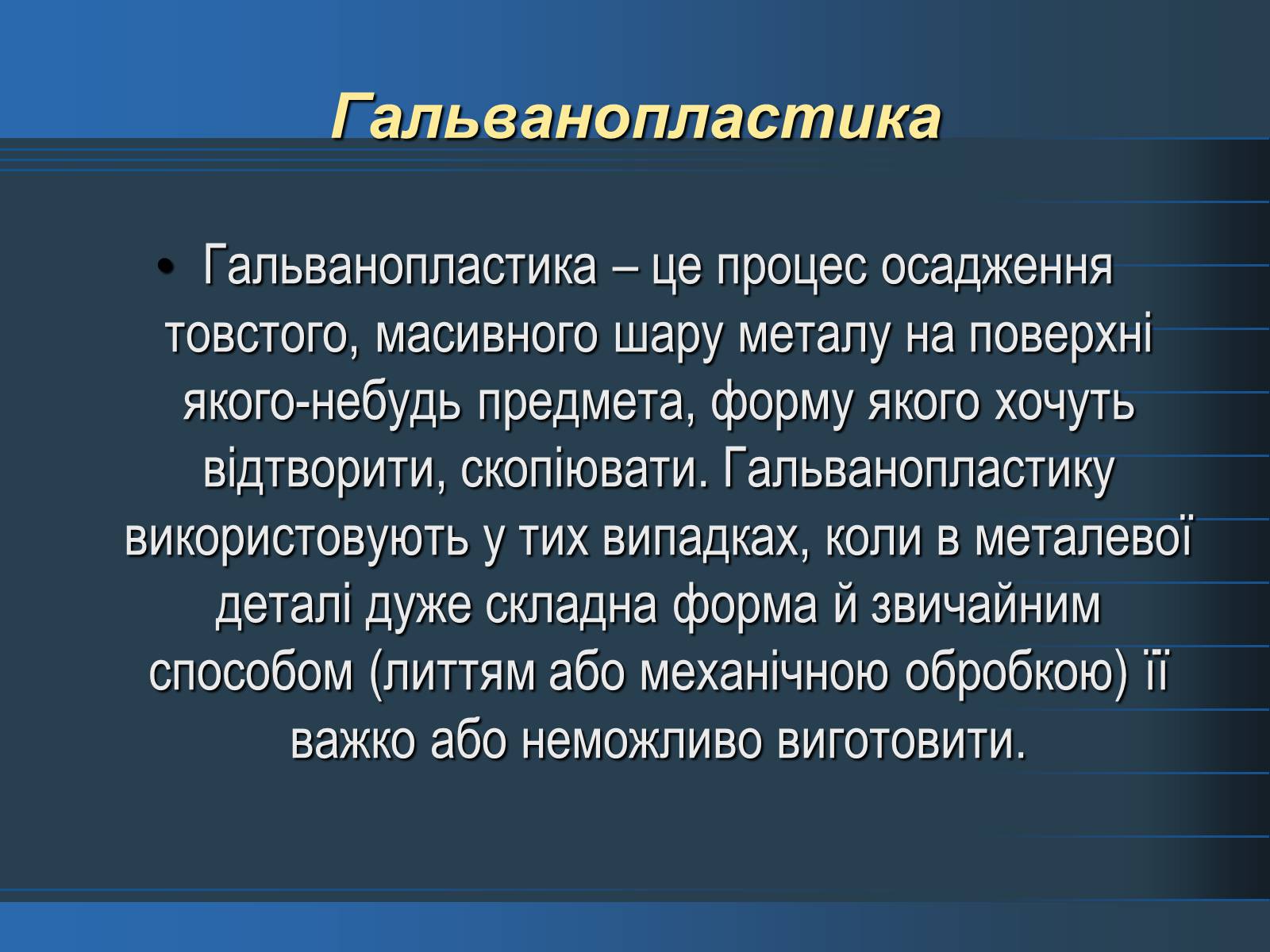 Гальванопластика

• Гальванопластика – це процес осадження товстого, масивного шару металу на поверхні якого-небудь предмета, форму якого хочуть відтворити, скопіювати. Гальванопластику використовують у тих випадках, коли в металевої деталі дуже складна форма й звичайним способом (литтям або механічною обробкою) її важко або неможливо виготовити.